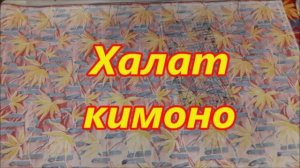 Халат
кимоно